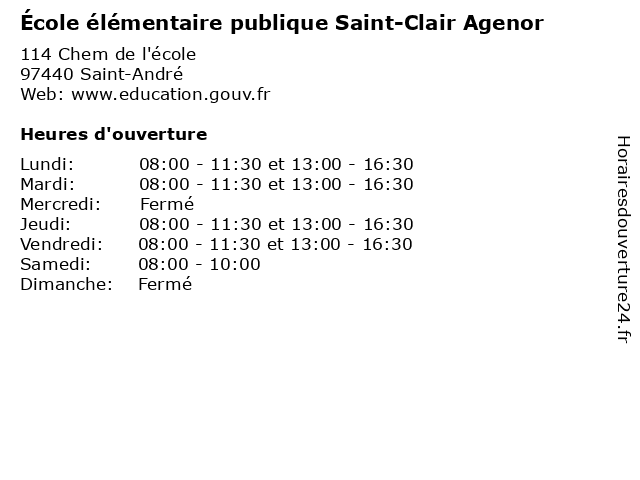 École élémentaire publique Saint-Clair Agenor

114 Chem de l'école
97440 Saint-André
Web: www.education.gouv.fr

Heures d'ouverture

| | |
|---|---|
| Lundi: | 08:00 - 11:30 et 13:00 - 16:30 |
| Mardi: | 08:00 - 11:30 et 13:00 - 16:30 |
| Mercredi: | Fermé |
| Jeudi: | 08:00 - 11:30 et 13:00 - 16:30 |
| Vendredi: | 08:00 - 11:30 et 13:00 - 16:30 |
| Samedi: | 08:00 - 10:00 |
| Dimanche: | Fermé |

Horairesdouverture24.fr